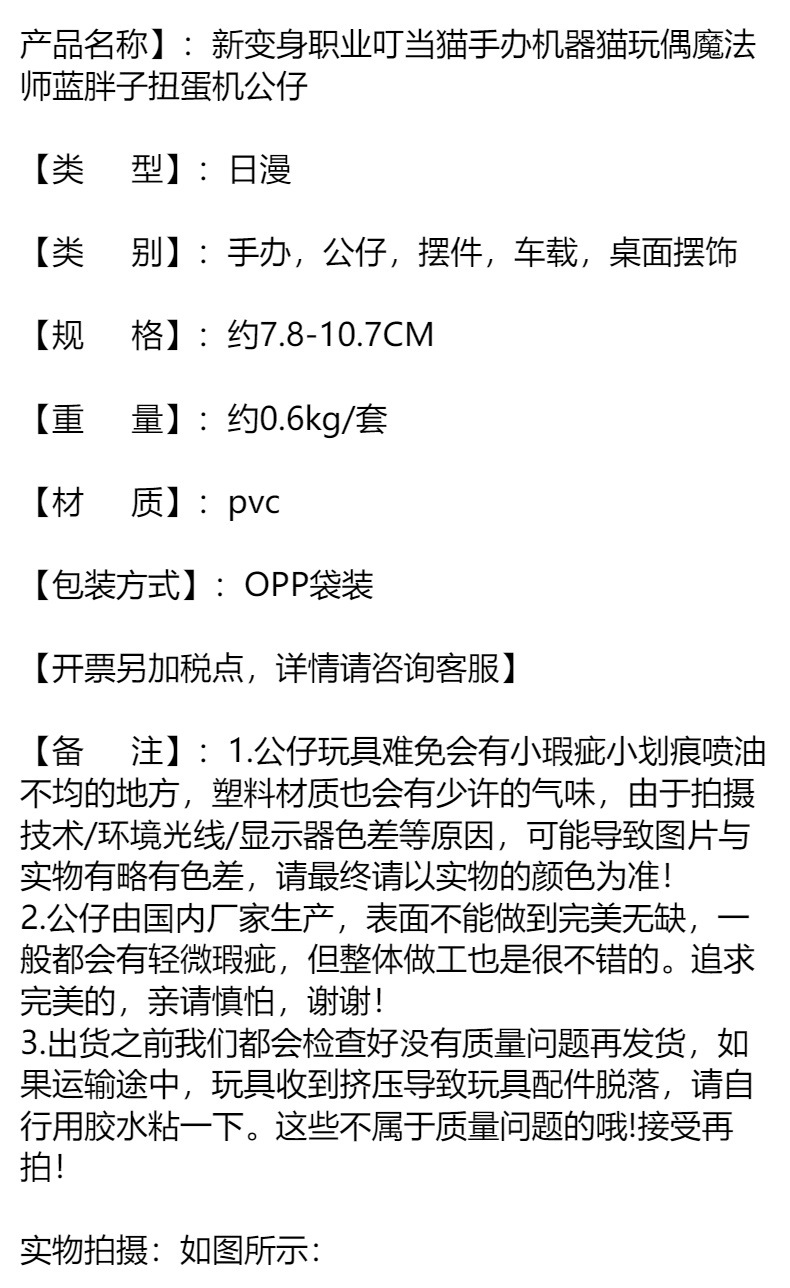 产品名称】：新变身职业叮当猫手办机器猫玩偶魔法师蓝胖子扭蛋机公仔

【类　型】：日漫

【类　别】：手办，公仔，摆件，车载，桌面摆饰

【规　格】：约7.8-10.7CM

【重　量】：约0.6kg/套

【材　质】：pvc

【包装方式】：OPP袋装

【开票另加税点，详情请咨询客服】

【备　注】：1.公仔玩具难免会有小瑕疵小划痕喷油不均的地方，塑料材质也会有少许的气味，由于拍摄技术/环境光线/显示器色差等原因，可能导致图片与实物有略有色差，请最终请以实物的颜色为准！
2.公仔由国内厂家生产，表面不能做到完美无缺，一般都会有轻微瑕疵，但整体做工也是很不错的。追求完美的，亲请慎怕，谢谢！
3.出货之前我们都会检查好没有质量问题再发货，如果运输途中，玩具收到挤压导致玩具配件脱落，请自行用胶水粘一下。这些不属于质量问题的哦!接受再拍！

实物拍摄：如图所示：